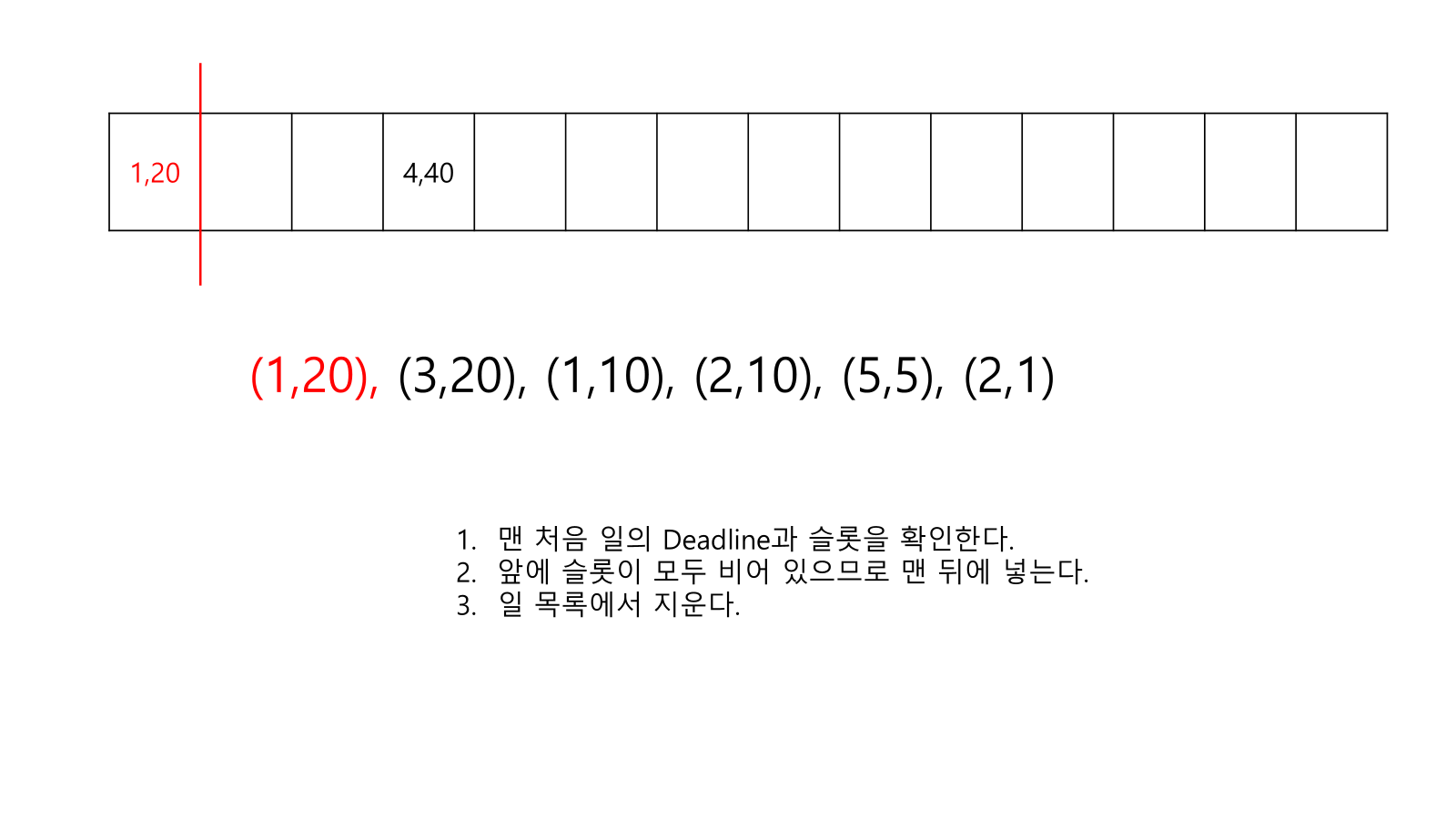 | 1,20 | | | 4,40 | | | | | | | | | | |
|---|---|---|---|---|---|---|---|---|---|---|---|---|---|

(1,20), (3,20), (1,10), (2,10), (5,5), (2,1)

1. 맨 처음 일의 Deadline과 슬롯을 확인한다.
2. 앞에 슬롯이 모두 비어 있으므로 맨 뒤에 넣는다.
3. 일 목록에서 지운다.